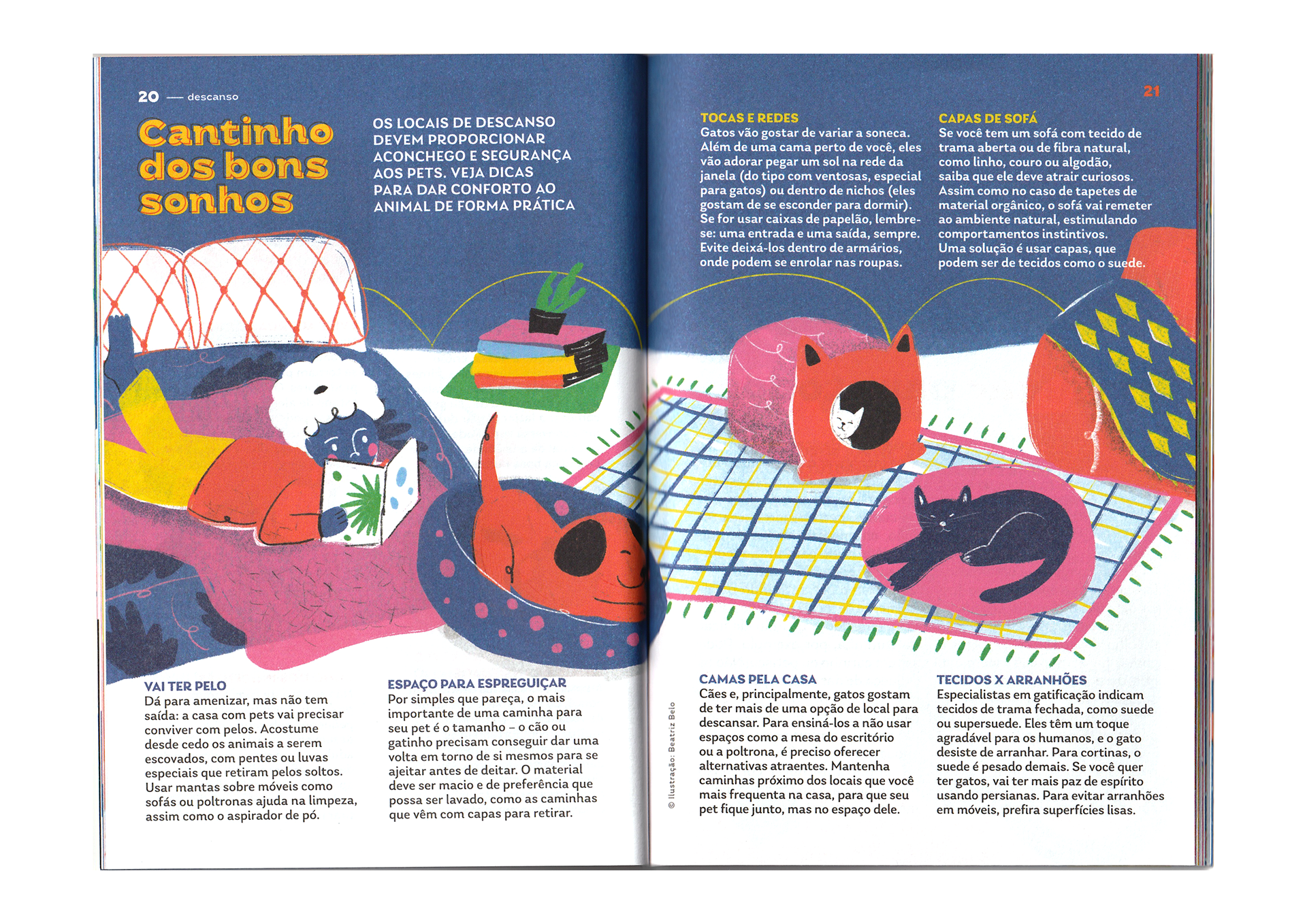 20 — descanso

Cantinho dos bons sonhos

OS LOCAIS DE DESCANSO DEVEM PROPORCIONAR ACONCHEGO E SEGURANÇA AOS PETS. VEJA DICAS PARA DAR CONFORTO AO ANIMAL DE FORMA PRÁTICA

VAI TER PELO
Dá para amenizar, mas não tem saída: a casa com pets vai precisar conviver com pelos. Acostume desde cedo os animais a serem escovados, com pentes ou luvas especiais que retiram pelos soltos. Usar mantas sobre móveis como sofás ou poltronas ajuda na limpeza, assim como o aspirador de pó.

ESPAÇO PARA ESPREGUIÇAR
Por simples que pareça, o mais importante de uma caminha para seu pet é o tamanho – o cão ou gatinho precisam conseguir dar uma volta em torno de si mesmos para se ajeitar antes de deitar. O material deve ser macio e de preferência que possa ser lavado, como as caminhas que vêm com capas para retirar.

21

TOCAS E REDES
Gatos vão gostar de variar a soneca. Além de uma cama perto de você, eles vão adorar pegar um sol na rede da janela (do tipo com ventosas, especial para gatos) ou dentro de nichos (eles gostam de se esconder para dormir). Se for usar caixas de papelão, lembre-se: uma entrada e uma saída, sempre. Evite deixá-los dentro de armários, onde podem se enrolar nas roupas.

CAPAS DE SOFÁ
Se você tem um sofá com tecido de trama aberta ou de fibra natural, como linho, couro ou algodão, saiba que ele deve atrair curiosos. Assim como no caso de tapetes de material orgânico, o sofá vai remeter ao ambiente natural, estimulando comportamentos instintivos. Uma solução é usar capas, que podem ser de tecidos como o suede.

© Ilustração: Beatriz Belo

CAMAS PELA CASA
Cães e, principalmente, gatos gostam de ter mais de uma opção de local para descansar. Para ensiná-los a não usar espaços como a mesa do escritório ou a poltrona, é preciso oferecer alternativas atraentes. Mantenha caminhas próximo dos locais que você mais frequenta na casa, para que seu pet fique junto, mas no espaço dele.

TECIDOS X ARRANHÕES
Especialistas em gatificação indicam tecidos de trama fechada, como suede ou supersuede. Eles têm um toque agradável para os humanos, e o gato desiste de arranhar. Para cortinas, o suede é pesado demais. Se você quer ter gatos, vai ter mais paz de espírito usando persianas. Para evitar arranhões em móveis, prefira superfícies lisas.